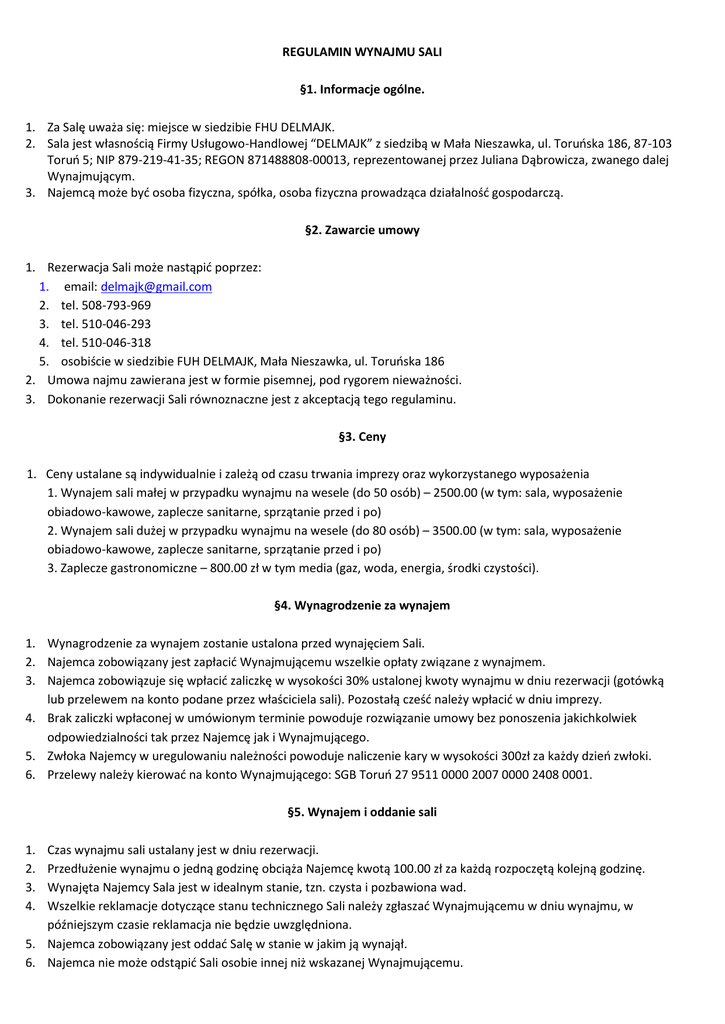 REGULAMIN WYNAJMU SALI

§1. Informacje ogólne.

1. Za Salę uważa się: miejsce w siedzibie FHU DELMAJK.
2. Sala jest własnością Firmy Usługowo-Handlowej "DELMAJK" z siedzibą w Mała Nieszawka, ul. Toruńska 186, 87-103 Toruń 5; NIP 879-219-41-35; REGON 871488808-00013, reprezentowanej przez Juliana Dąbrowicza, zwanego dalej Wynajmującym.
3. Najemcą może być osoba fizyczna, spółka, osoba fizyczna prowadząca działalność gospodarczą.

§2. Zawarcie umowy

1. Rezerwacja Sali może nastąpić poprzez:
 1. email: delmajk@gmail.com
 2. tel. 508-793-969
 3. tel. 510-046-293
 4. tel. 510-046-318
 5. osobiście w siedzibie FUH DELMAJK, Mała Nieszawka, ul. Toruńska 186
2. Umowa najmu zawierana jest w formie pisemnej, pod rygorem nieważności.
3. Dokonanie rezerwacji Sali równoznaczne jest z akceptacją tego regulaminu.

§3. Ceny

1. Ceny ustalane są indywidualnie i zależą od czasu trwania imprezy oraz wykorzystanego wyposażenia
 1. Wynajem sali małej w przypadku wynajmu na wesele (do 50 osób) – 2500.00 (w tym: sala, wyposażenie obiadowo-kawowe, zaplecze sanitarne, sprzątanie przed i po)
 2. Wynajem sali dużej w przypadku wynajmu na wesele (do 80 osób) – 3500.00 (w tym: sala, wyposażenie obiadowo-kawowe, zaplecze sanitarne, sprzątanie przed i po)
 3. Zaplecze gastronomiczne – 800.00 zł w tym media (gaz, woda, energia, środki czystości).

§4. Wynagrodzenie za wynajem

1. Wynagrodzenie za wynajem zostanie ustalona przed wynajęciem Sali.
2. Najemca zobowiązany jest zapłacić Wynajmującemu wszelkie opłaty związane z wynajmem.
3. Najemca zobowiązuje się wpłacić zaliczkę w wysokości 30% ustalonej kwoty wynajmu w dniu rezerwacji (gotówką lub przelewem na konto podane przez właściciela sali). Pozostałą cześć należy wpłacić w dniu imprezy.
4. Brak zaliczki wpłaconej w umówionym terminie powoduje rozwiązanie umowy bez ponoszenia jakichkolwiek odpowiedzialności tak przez Najemcę jak i Wynajmującego.
5. Zwłoka Najemcy w uregulowaniu należności powoduje naliczenie kary w wysokości 300zł za każdy dzień zwłoki.
6. Przelewy należy kierować na konto Wynajmującego: SGB Toruń 27 9511 0000 2007 0000 2408 0001.

§5. Wynajem i oddanie sali

1. Czas wynajmu sali ustalany jest w dniu rezerwacji.
2. Przedłużenie wynajmu o jedną godzinę obciąża Najemcę kwotą 100.00 zł za każdą rozpoczętą kolejną godzinę.
3. Wynajęta Najemcy Sala jest w idealnym stanie, tzn. czysta i pozbawiona wad.
4. Wszelkie reklamacje dotyczące stanu technicznego Sali należy zgłaszać Wynajmującemu w dniu wynajmu, w późniejszym czasie reklamacja nie będzie uwzględniona.
5. Najemca zobowiązany jest oddać Salę w stanie w jakim ją wynajął.
6. Najemca nie może odstąpić Sali osobie innej niż wskazanej Wynajmującemu.